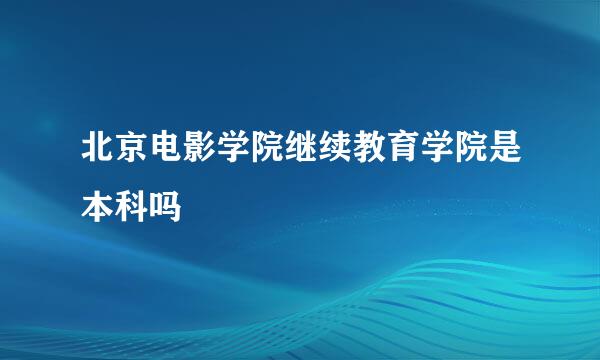 北京电影学院继续教育学院是本科吗